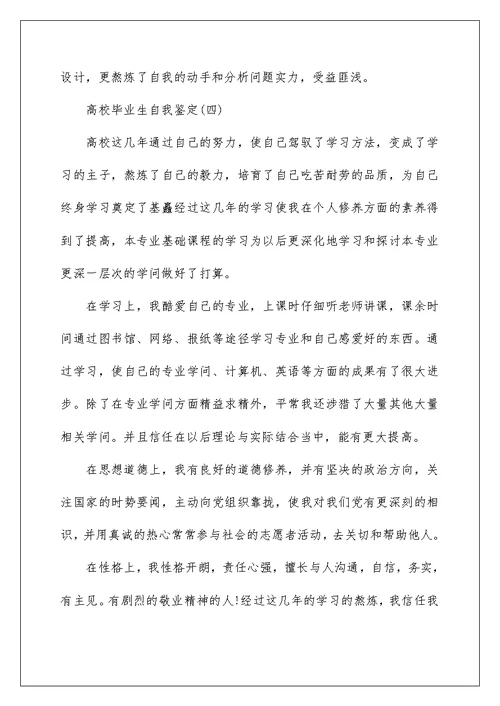 设计，更熬炼了自我的动手和分析问题实力，受益匪浅。

高校毕业生自我鉴定(四)

高校这几年通过自己的努力，使自己驾驭了学习方法，变成了学习的主子，熬炼了自己的毅力，培育了自己吃苦耐劳的品质，为自己终身学习奠定了基矗经过这几年的学习使我在个人修养方面的素养得到了提高，本专业基础课程的学习为以后更深化地学习和探讨本专业更深一层次的学问做好了打算。

在学习上，我酷爱自己的专业，上课时仔细听老师讲课，课余时间通过图书馆、网络、报纸等途径学习专业和自己感爱好的东西。通过学习，使自己的专业学问、计算机、英语等方面的成果有了很大进步。除了在专业学问方面精益求精外，平常我还涉猎了大量其他大量相关学问。并且信任在以后理论与实际结合当中，能有更大提高。

在思想道德上，我有良好的道德修养，并有坚决的政治方向，关注国家的时势要闻，主动向党组织靠拢，使我对我们党有更深刻的相识，并用真诚的热心常常参与社会的志愿者活动，去关切和帮助他人。

在性格上，我性格开朗，责任心强，擅长与人沟通，自信，务实，有主见。有剧烈的敬业精神的人!经过这几年的学习的熬炼，我信任我